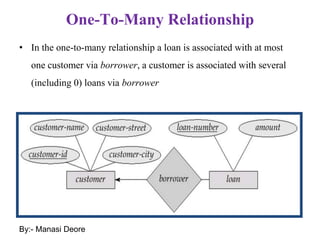 One-To-Many Relationship

• In the one-to-many relationship a loan is associated with at most one customer via borrower, a customer is associated with several (including 0) loans via borrower

customer-name
customer-street
loan-number
amount
customer-id
customer-city
customer
borrower
loan

By:- Manasi Deore